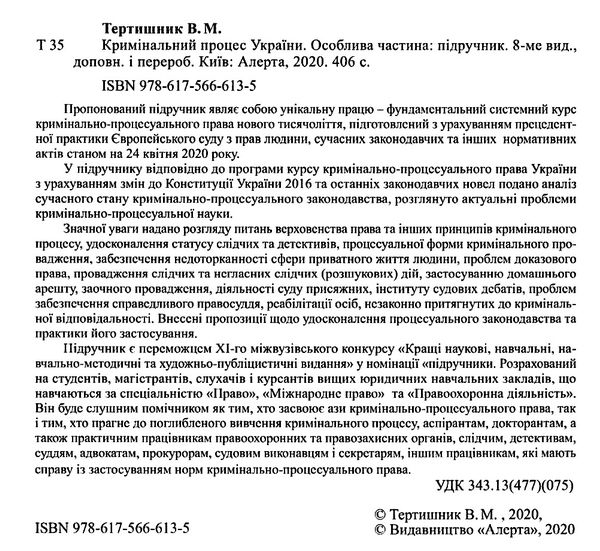 Тертишник В. М.
Т 35 Кримінальний процес України. Особлива частина: підручник. 8-ме вид., доповн. і перероб. Київ: Алерта, 2020. 406 с.

ISBN 978-617-566-613-5

Пропонований підручник являє собою унікальну працю – фундаментальний системний курс кримінально-процесуального права нового тисячоліття, підготовлений з урахуванням прецедентної практики Європейського суду з прав людини, сучасних законодавчих та інших нормативних актів станом на 24 квітня 2020 року.

У підручнику відповідно до програми курсу кримінально-процесуального права України з урахуванням змін до Конституції України 2016 та останніх законодавчих новел подано аналіз сучасного стану кримінально-процесуального законодавства, розглянуто актуальні проблеми кримінально-процесуальної науки.

Значної уваги надано розгляду питань верховенства права та інших принципів кримінального процесу, удосконалення статусу слідчих та детективів, процесуальної форми кримінального провадження, забезпечення недоторканності сфери приватного життя людини, проблем доказового права, провадження слідчих та негласних слідчих (розшукових) дій, застосуванню домашнього арешту, заочного провадження, діяльності суду присяжних, інституту судових дебатів, проблем забезпечення справедливого правосуддя, реабілітації осіб, незаконно притягнутих до кримінальної відповідальності. Внесені пропозиції щодо удосконалення процесуального законодавства та практики його застосування.

Підручник є переможцем XI-го міжвузівського конкурсу «Кращі наукові, навчальні, навчально-методичні та художньо-публіцистичні видання» у номінації «підручники. Розрахований на студентів, магістрантів, слухачів і курсантів вищих юридичних навчальних закладів, що навчаються за спеціальністю «Право», «Міжнародне право» та «Правоохоронна діяльність». Він буде слушним помічником як тим, хто засвоює ази кримінально-процесуального права, так і тим, хто прагне до поглибленого вивчення кримінального процесу, аспірантам, докторантам, а також практичним працівникам правоохоронних та правозахисних органів, слідчим, детективам, суддям, адвокатам, прокурорам, судовим виконавцям і секретарям, іншим працівникам, які мають справу із застосуванням норм кримінально-процесуального права.

УДК 343.13(477)(075)

ISBN 978-617-566-613-5

© Тертишник В. М. , 2020,
© Видавництво «Алерта», 2020